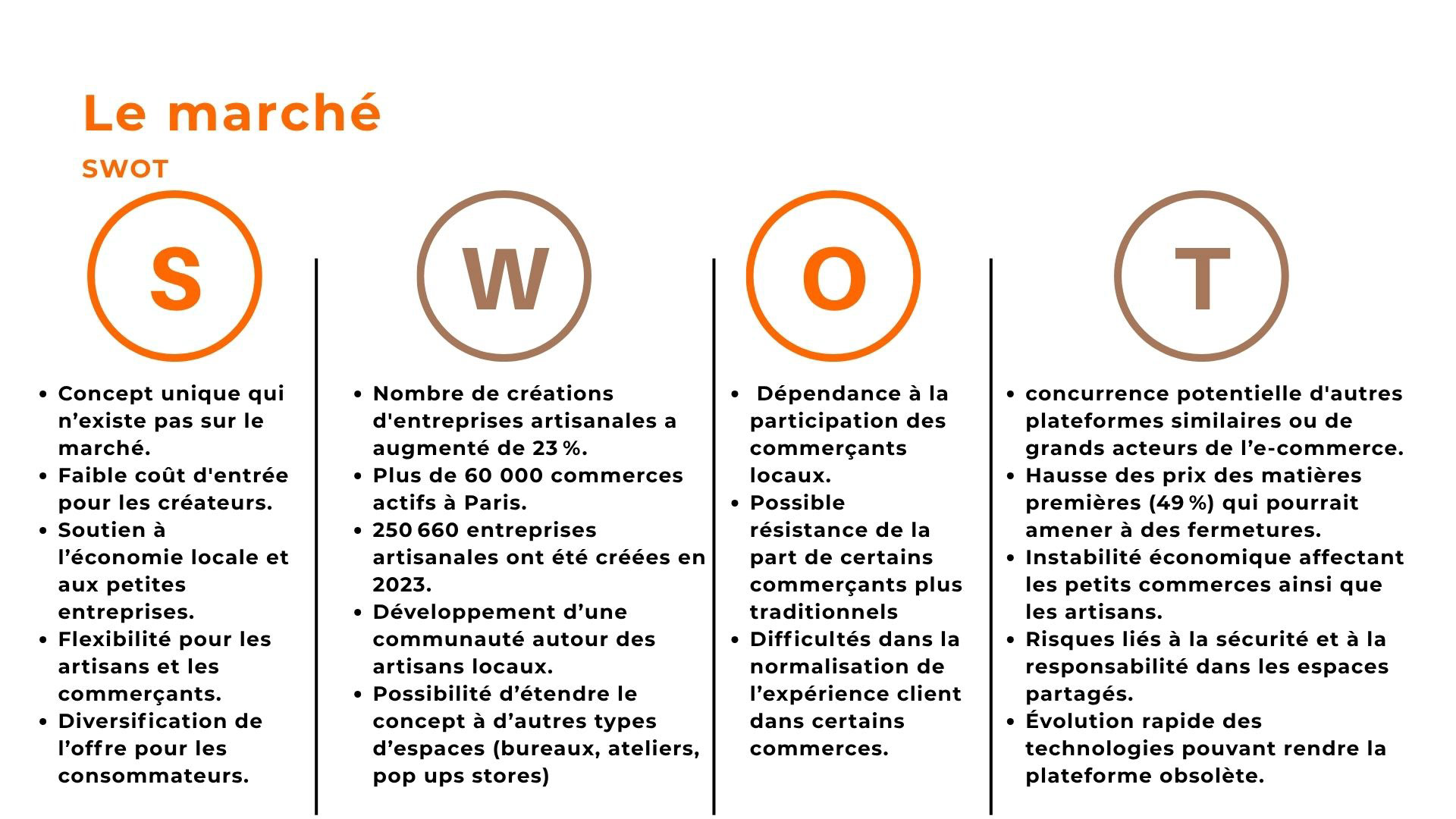 Le marché

SWOT

S

- Concept unique qui n’existe pas sur le marché.
- Faible coût d'entrée pour les créateurs.
- Soutien à l’économie locale et aux petites entreprises.
- Flexibilité pour les artisans et les commerçants.
- Diversification de l’offre pour les consommateurs.

W

- Nombre de créations d'entreprises artisanales a augmenté de 23 %.
- Plus de 60 000 commerces actifs à Paris.
- 250 660 entreprises artisanales ont été créées en 2023.
- Développement d’une communauté autour des artisans locaux.
- Possibilité d’étendre le concept à d’autres types d’espaces (bureaux, ateliers, pop ups stores)

O

- Dépendance à la participation des commerçants locaux.
- Possible résistance de la part de certains commerçants plus traditionnels
- Difficultés dans la normalisation de l’expérience client dans certains commerces.

T

- concurrence potentielle d'autres plateformes similaires ou de grands acteurs de l’e-commerce.
- Hausse des prix des matières premières (49 %) qui pourrait amener à des fermetures.
- Instabilité économique affectant les petits commerces ainsi que les artisans.
- Risques liés à la sécurité et à la responsabilité dans les espaces partagés.
- Évolution rapide des technologies pouvant rendre la plateforme obsolète.